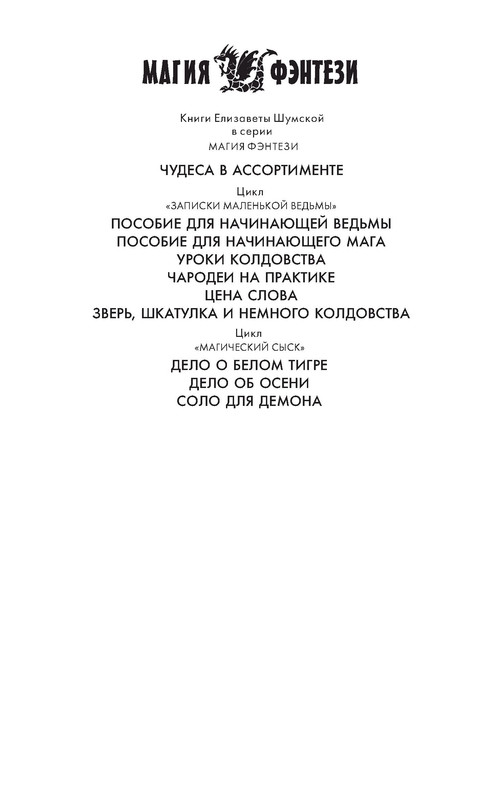 МАГИЯ ФЭНТЕЗИ

Книги Елизаветы Шумской
в серии
МАГИЯ ФЭНТЕЗИ

ЧУДЕСА В АССОРТИМЕНТЕ

Цикл
«ЗАПИСКИ МАЛЕНЬКОЙ ВЕДЬМЫ»

ПОСОБИЕ ДЛЯ НАЧИНАЮЩЕЙ ВЕДЬМЫ
ПОСОБИЕ ДЛЯ НАЧИНАЮЩЕГО МАГА
УРОКИ КОЛДОВСТВА
ЧАРОДЕИ НА ПРАКТИКЕ
ЦЕНА СЛОВА
ЗВЕРЬ, ШКАТУЛКА И НЕМНОГО КОЛДОВСТВА

Цикл
«МАГИЧЕСКИЙ СЫСК»

ДЕЛО О БЕЛОМ ТИГРЕ
ДЕЛО ОБ ОСЕНИ
СОЛО ДЛЯ ДЕМОНА